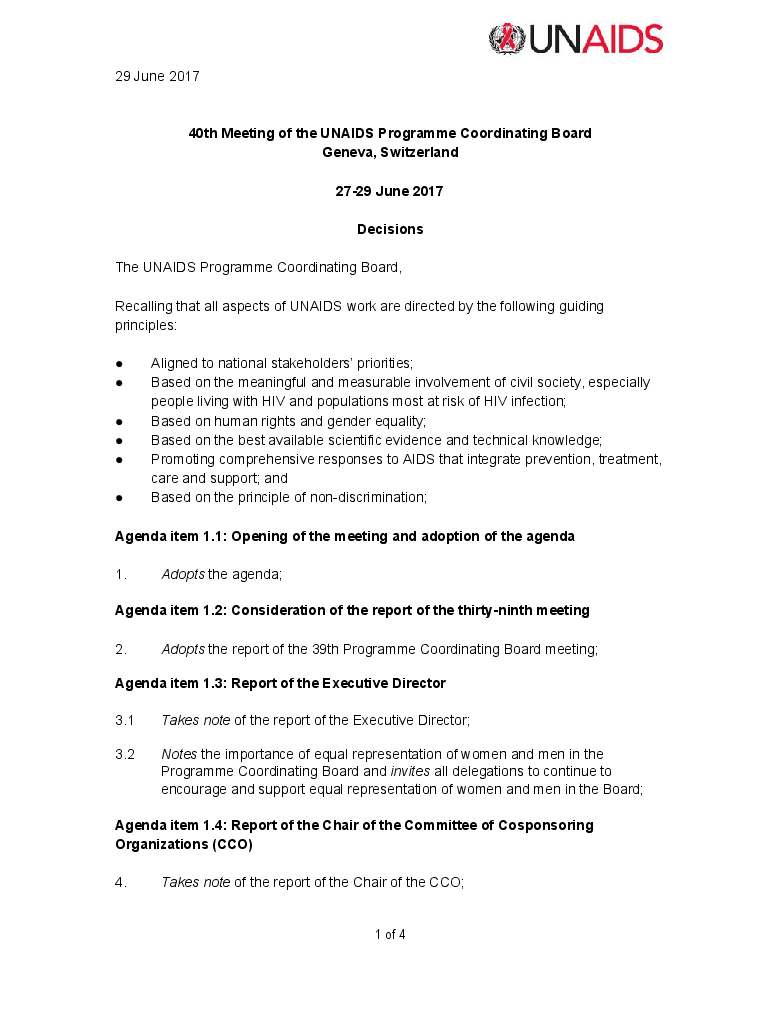 UNAIDS

29 June 2017

40th Meeting of the UNAIDS Programme Coordinating Board
Geneva, Switzerland

27-29 June 2017

Decisions

The UNAIDS Programme Coordinating Board,

Recalling that all aspects of UNAIDS work are directed by the following guiding principles:

● Aligned to national stakeholders' priorities;
● Based on the meaningful and measurable involvement of civil society, especially people living with HIV and populations most at risk of HIV infection;
● Based on human rights and gender equality;
● Based on the best available scientific evidence and technical knowledge;
● Promoting comprehensive responses to AIDS that integrate prevention, treatment, care and support; and
● Based on the principle of non-discrimination;

Agenda item 1.1: Opening of the meeting and adoption of the agenda

1. Adopts the agenda;

Agenda item 1.2: Consideration of the report of the thirty-ninth meeting

2. Adopts the report of the 39th Programme Coordinating Board meeting;

Agenda item 1.3: Report of the Executive Director

3.1 Takes note of the report of the Executive Director;

3.2 Notes the importance of equal representation of women and men in the Programme Coordinating Board and invites all delegations to continue to encourage and support equal representation of women and men in the Board;

Agenda item 1.4: Report of the Chair of the Committee of Cosponsoring Organizations (CCO)

4. Takes note of the report of the Chair of the CCO;

1 of 4